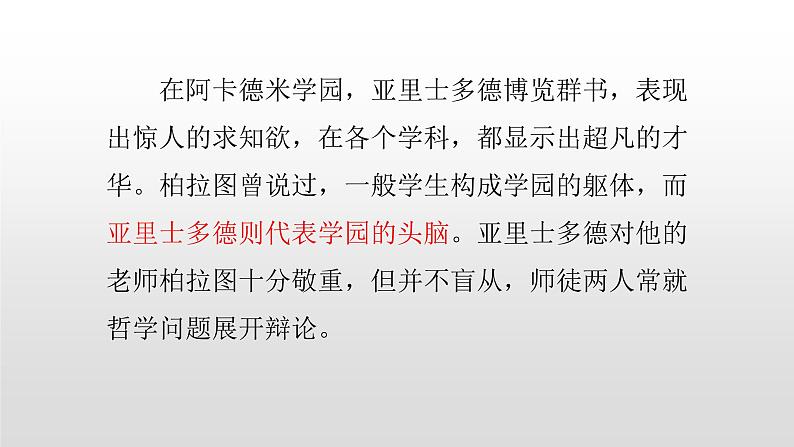 在阿卡德米学园，亚里士多德博览群书，表现出惊人的求知欲，在各个学科，都显示出超凡的才华。柏拉图曾说过，一般学生构成学园的躯体，而亚里士多德则代表学园的头脑。亚里士多德对他的老师柏拉图十分敬重，但并不盲从，师徒两人常就哲学问题展开辩论。